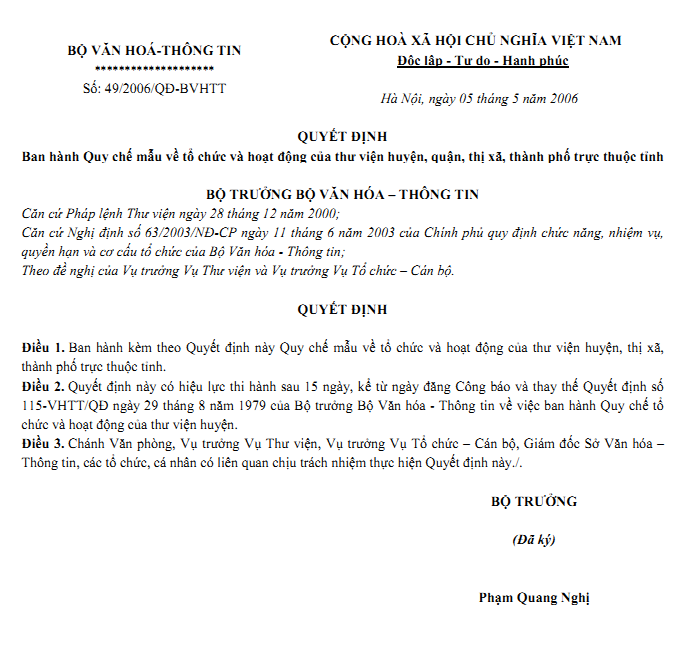 BỘ VĂN HOÁ-THÔNG TIN
********************
Số: 49/2006/QĐ-BVHTT

CỘNG HOÀ XÃ HỘI CHỦ NGHĨA VIỆT NAM
Độc lập - Tự do - Hạnh phúc

Hà Nội, ngày 05 tháng 5 năm 2006

QUYẾT ĐỊNH
Ban hành Quy chế mẫu về tổ chức và hoạt động của thư viện huyện, quận, thị xã, thành phố trực thuộc tỉnh

BỘ TRƯỞNG BỘ VĂN HÓA – THÔNG TIN
Căn cứ Pháp lệnh Thư viện ngày 28 tháng 12 năm 2000;
Căn cứ Nghị định số 63/2003/NĐ-CP ngày 11 tháng 6 năm 2003 của Chính phủ quy định chức năng, nhiệm vụ, quyền hạn và cơ cấu tổ chức của Bộ Văn hóa - Thông tin;
Theo đề nghị của Vụ trưởng Vụ Thư viện và Vụ trưởng Vụ Tổ chức – Cán bộ.

QUYẾT ĐỊNH

Điều 1. Ban hành kèm theo Quyết định này Quy chế mẫu về tổ chức và hoạt động của thư viện huyện, thị xã, thành phố trực thuộc tỉnh.
Điều 2. Quyết định này có hiệu lực thi hành sau 15 ngày, kể từ ngày đăng Công báo và thay thế Quyết định số 115-VHTT/QĐ ngày 29 tháng 8 năm 1979 của Bộ trưởng Bộ Văn hóa - Thông tin về việc ban hành Quy chế tổ chức và hoạt động của thư viện huyện.
Điều 3. Chánh Văn phòng, Vụ trưởng Vụ Thư viện, Vụ trưởng Vụ Tổ chức – Cán bộ, Giám đốc Sở Văn hóa – Thông tin, các tổ chức, cá nhân có liên quan chịu trách nhiệm thực hiện Quyết định này./.

BỘ TRƯỞNG

(Đã ký)

Phạm Quang Nghị